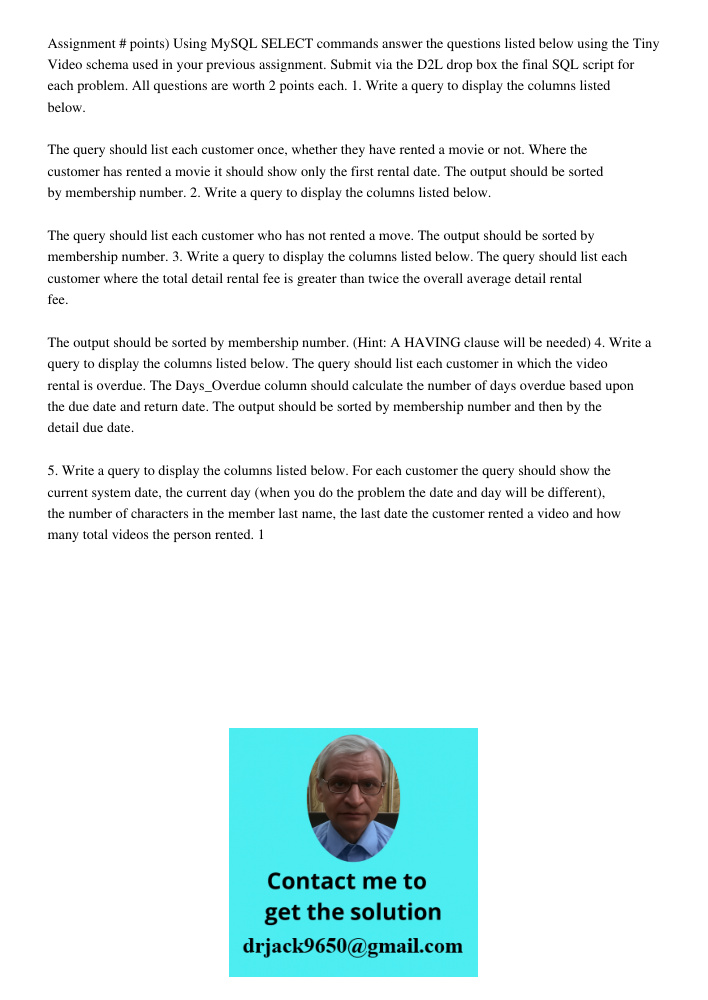 Assignment # points) Using MySQL SELECT commands answer the questions listed below using the Tiny Video schema used in your previous assignment. Submit via the D2L drop box the final SQL script for each problem. All questions are worth 2 points each. 1. Write a query to display the columns listed below.

The query should list each customer once, whether they have rented a movie or not. Where the customer has rented a movie it should show only the first rental date. The output should be sorted by membership number. 2. Write a query to display the columns listed below.

The query should list each customer who has not rented a move. The output should be sorted by membership number. 3. Write a query to display the columns listed below. The query should list each customer where the total detail rental fee is greater than twice the overall average detail rental fee.

The output should be sorted by membership number. (Hint: A HAVING clause will be needed) 4. Write a query to display the columns listed below. The query should list each customer in which the video rental is overdue. The Days_Overdue column should calculate the number of days overdue based upon the due date and return date. The output should be sorted by membership number and then by the detail due date.

5. Write a query to display the columns listed below. For each customer the query should show the current system date, the current day (when you do the problem the date and day will be different), the number of characters in the member last name, the last date the customer rented a video and how many total videos the person rented. 1

Contact me to get the solution
drjack9650@gmail.com